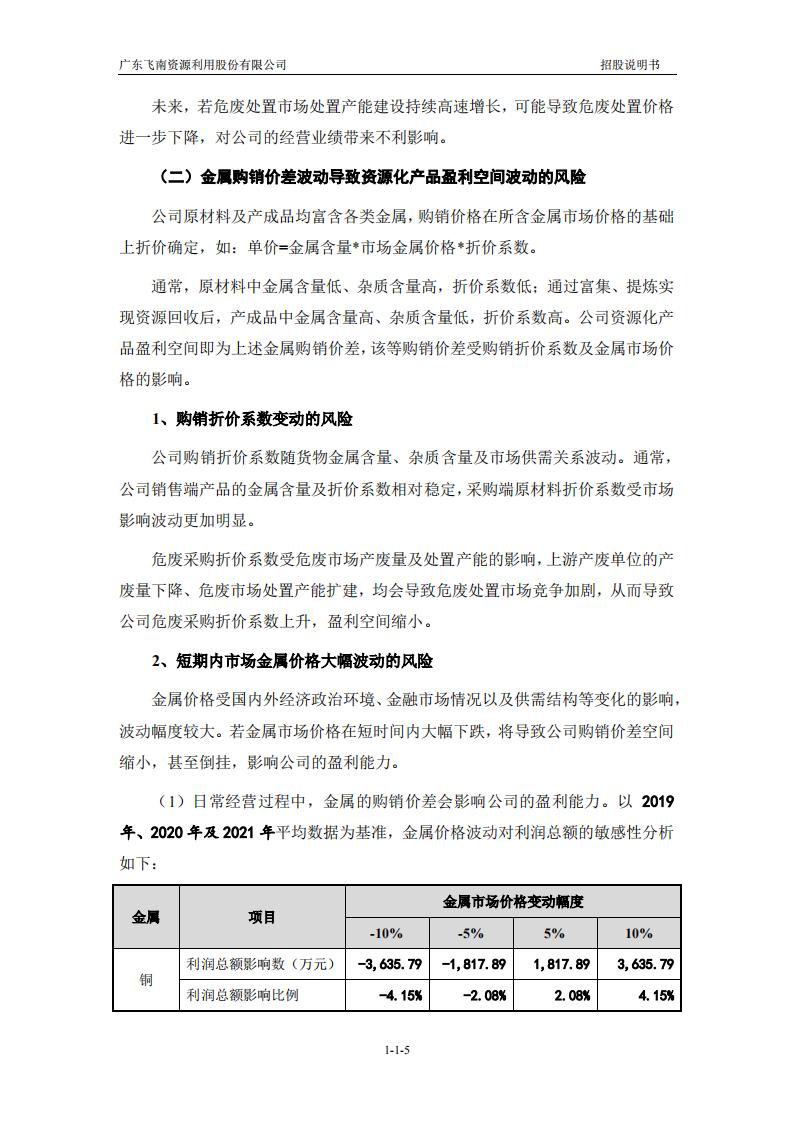 广东飞南资源利用股份有限公司 招股说明书

未来，若危废处置市场处置产能建设持续高速增长，可能导致危废处置价格进一步下降，对公司的经营业绩带来不利影响。

（二）金属购销价差波动导致资源化产品盈利空间波动的风险

公司原材料及产成品均富含各类金属，购销价格在所含金属市场价格的基础上折价确定，如：单价=金属含量*市场金属价格*折价系数。

通常，原材料中金属含量低、杂质含量高，折价系数低；通过富集、提炼实现资源回收后，产成品中金属含量高、杂质含量低，折价系数高。公司资源化产品盈利空间即为上述金属购销价差，该等购销价差受购销折价系数及金属市场价格的影响。

1、购销折价系数变动的风险

公司购销折价系数随货物金属含量、杂质含量及市场供需关系波动。通常，公司销售端产品的金属含量及折价系数相对稳定，采购端原材料折价系数受市场影响波动更加明显。

危废采购折价系数受危废市场产废量及处置产能的影响，上游产废单位的产废量下降、危废市场处置产能扩建，均会导致危废处置市场竞争加剧，从而导致公司危废采购折价系数上升，盈利空间缩小。

2、短期内市场金属价格大幅波动的风险

金属价格受国内外经济政治环境、金融市场情况以及供需结构等变化的影响，波动幅度较大。若金属市场价格在短时间内大幅下跌，将导致公司购销价差空间缩小，甚至倒挂，影响公司的盈利能力。

（1）日常经营过程中，金属的购销价差会影响公司的盈利能力。以 2019 年、2020 年及 2021 年平均数据为基准，金属价格波动对利润总额的敏感性分析如下：

| 金属 | 项目 | 金属市场价格变动幅度 | | | |
|---|---|---|---|---|---|
| | | -10% | -5% | 5% | 10% |
| 铜 | 利润总额影响数（万元） | -3,635.79 | -1,817.89 | 1,817.89 | 3,635.79 |
| | 利润总额影响比例 | -4.15% | -2.08% | 2.08% | 4.15% |

1-1-5